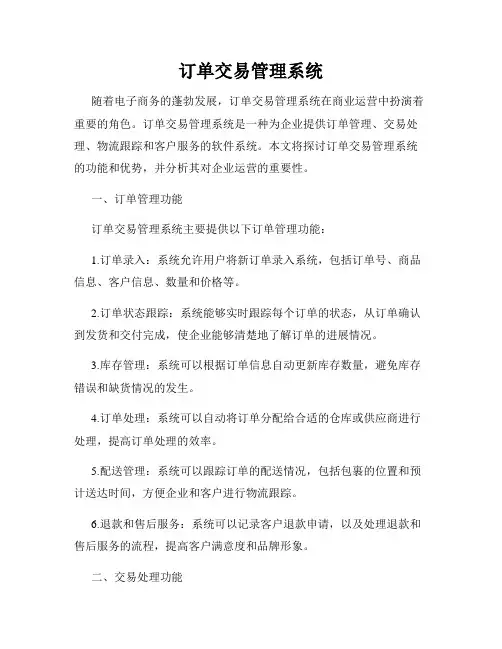 订单交易管理系统

随着电子商务的蓬勃发展，订单交易管理系统在商业运营中扮演着重要的角色。订单交易管理系统是一种为企业提供订单管理、交易处理、物流跟踪和客户服务的软件系统。本文将探讨订单交易管理系统的功能和优势，并分析其对企业运营的重要性。

一、订单管理功能

订单交易管理系统主要提供以下订单管理功能：

1.订单录入：系统允许用户将新订单录入系统，包括订单号、商品信息、客户信息、数量和价格等。

2.订单状态跟踪：系统能够实时跟踪每个订单的状态，从订单确认到发货和交付完成，使企业能够清楚地了解订单的进展情况。

3.库存管理：系统可以根据订单信息自动更新库存数量，避免库存错误和缺货情况的发生。

4.订单处理：系统可以自动将订单分配给合适的仓库或供应商进行处理，提高订单处理的效率。

5.配送管理：系统可以跟踪订单的配送情况，包括包裹的位置和预计送达时间，方便企业和客户进行物流跟踪。

6.退款和售后服务：系统可以记录客户退款申请，以及处理退款和售后服务的流程，提高客户满意度和品牌形象。

二、交易处理功能